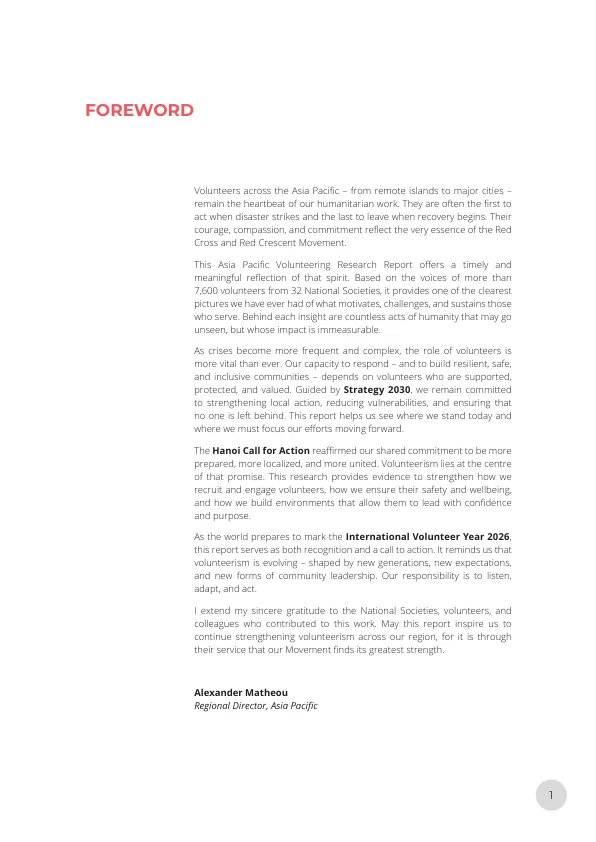 FOREWORD

Volunteers across the Asia Pacific – from remote islands to major cities – remain the heartbeat of our humanitarian work. They are often the first to act when disaster strikes and the last to leave when recovery begins. Their courage, compassion, and commitment reflect the very essence of the Red Cross and Red Crescent Movement.

This Asia Pacific Volunteering Research Report offers a timely and meaningful reflection of that spirit. Based on the voices of more than 7,600 volunteers from 32 National Societies, it provides one of the clearest pictures we have ever had of what motivates, challenges, and sustains those who serve. Behind each insight are countless acts of humanity that may go unseen, but whose impact is immeasurable.

As crises become more frequent and complex, the role of volunteers is more vital than ever. Our capacity to respond – and to build resilient, safe, and inclusive communities – depends on volunteers who are supported, protected, and valued. Guided by Strategy 2030, we remain committed to strengthening local action, reducing vulnerabilities, and ensuring that no one is left behind. This report helps us see where we stand today and where we must focus our efforts moving forward.

The Hanoi Call for Action reaffirmed our shared commitment to be more prepared, more localized, and more united. Volunteerism lies at the centre of that promise. This research provides evidence to strengthen how we recruit and engage volunteers, how we ensure their safety and wellbeing, and how we build environments that allow them to lead with confidence and purpose.

As the world prepares to mark the International Volunteer Year 2026, this report serves as both recognition and a call to action. It reminds us that volunteerism is evolving – shaped by new generations, new expectations, and new forms of community leadership. Our responsibility is to listen, adapt, and act.

I extend my sincere gratitude to the National Societies, volunteers, and colleagues who contributed to this work. May this report inspire us to continue strengthening volunteerism across our region, for it is through their service that our Movement finds its greatest strength.

Alexander Matheou
Regional Director, Asia Pacific

1